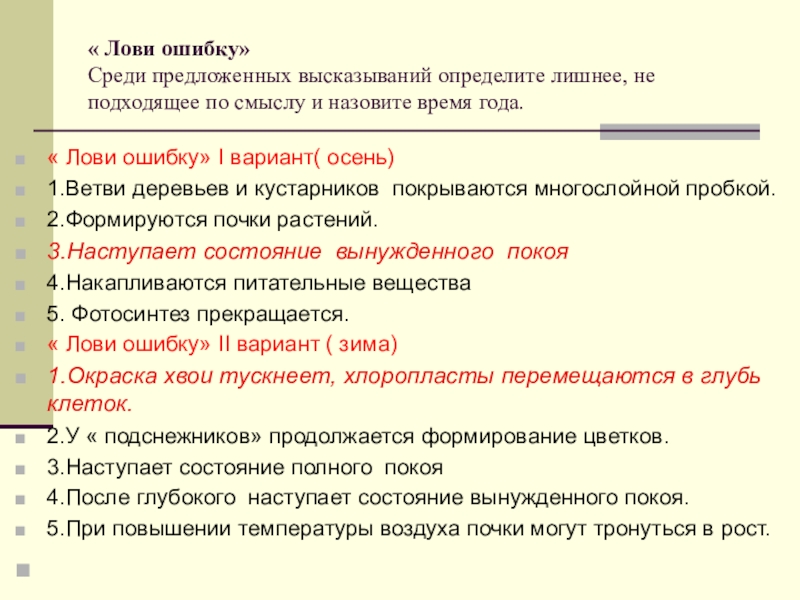 « Лови ошибку»
Среди предложенных высказываний определите лишнее, не подходящее по смыслу и назовите время года.

« Лови ошибку» I вариант( осень)
1.Ветви деревьев и кустарников покрываются многослойной пробкой.
2.Формируются почки растений.
3.Наступает состояние вынужденного покоя
4.Накапливаются питательные вещества
5. Фотосинтез прекращается.
« Лови ошибку» II вариант ( зима)
1.Окраска хвои тускнеет, хлоропласты перемещаются в глубь клеток.
2.У « подснежников» продолжается формирование цветков.
3.Наступает состояние полного покоя
4.После глубокого наступает состояние вынужденного покоя.
5.При повышении температуры воздуха почки могут тронуться в рост.